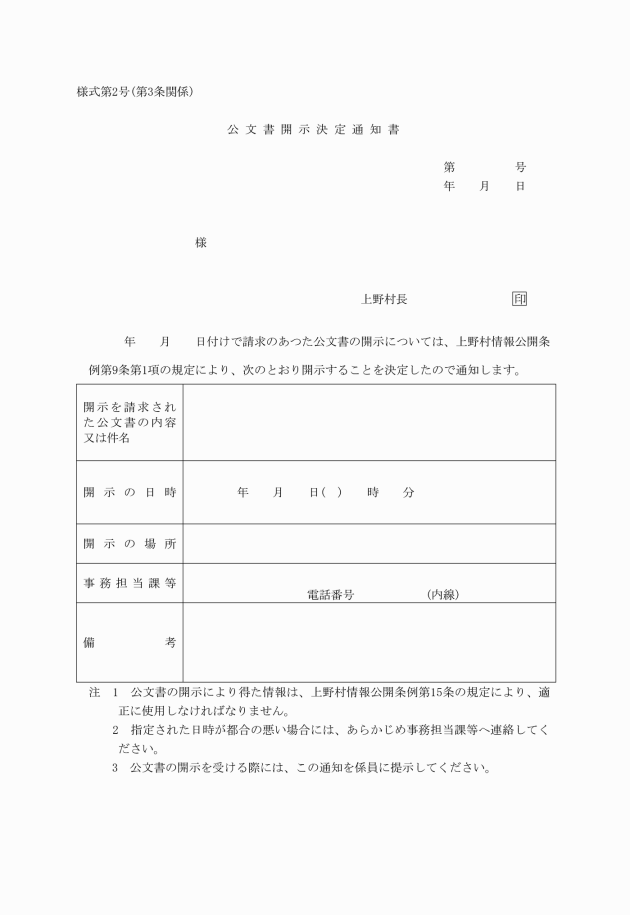 様式第2号(第3条関係)

公文書開示決定通知書

第　　　号
年　月　日

様

上野村長　　　　印

年　月　日付けで請求のあつた公文書の開示については、上野村情報公開条例第9条第1項の規定により、次のとおり開示することを決定したので通知します。

| 開示を請求された公文書の内容又は件名 | |
|---|---|
| 開示の日時 | 年　月　日(　)　時　分 |
| 開示の場所 | |
| 事務担当課等 | 電話番号　　　(内線) |
| 備考 | |

注　1　公文書の開示により得た情報は、上野村情報公開条例第15条の規定により、適正に使用しなければなりません。
2　指定された日時が都合の悪い場合には、あらかじめ事務担当課等へ連絡してください。
3　公文書の開示を受ける際には、この通知を係員に提示してください。